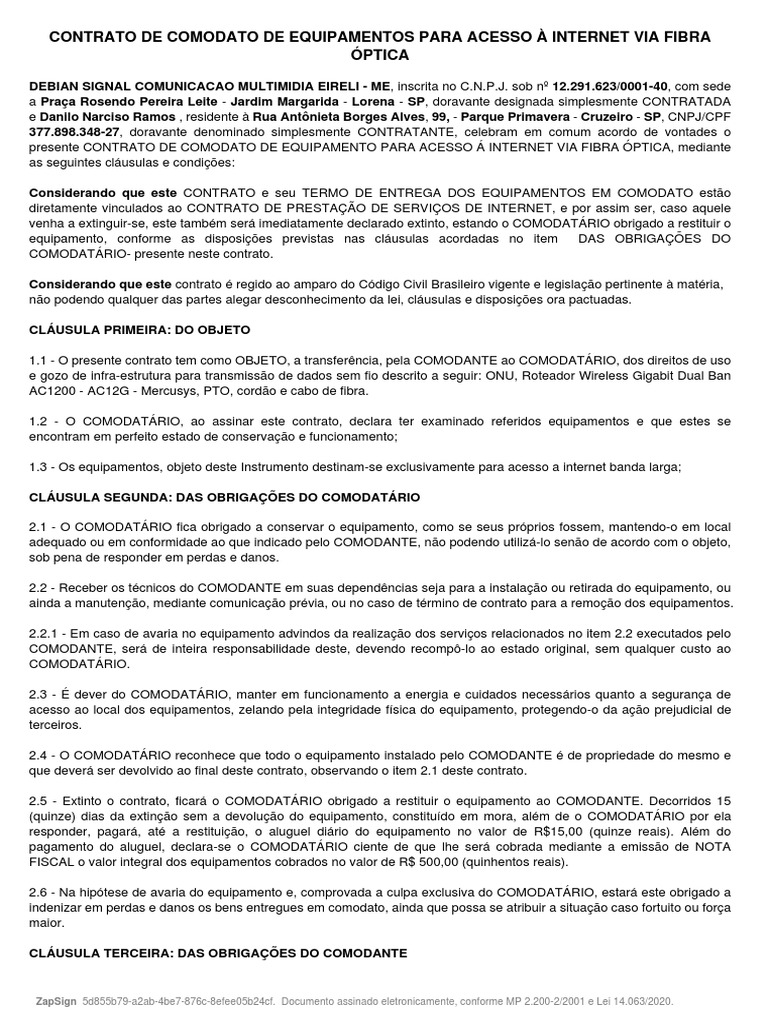 CONTRATO DE COMODATO DE EQUIPAMENTOS PARA ACESSO À INTERNET VIA FIBRA ÓPTICA

DEBIAN SIGNAL COMUNICACAO MULTIMIDIA EIRELI - ME, inscrita no C.N.P.J. sob nº 12.291.623/0001-40, com sede a Praça Rosendo Pereira Leite - Jardim Margarida - Lorena - SP, doravante designada simplesmente CONTRATADA e Danilo Narciso Ramos , residente à Rua Antônieta Borges Alves, 99, - Parque Primavera - Cruzeiro - SP, CNPJ/CPF 377.898.348-27, doravante denominado simplesmente CONTRATANTE, celebram em comum acordo de vontades o presente CONTRATO DE COMODATO DE EQUIPAMENTO PARA ACESSO Á INTERNET VIA FIBRA ÓPTICA, mediante as seguintes cláusulas e condições:

Considerando que este CONTRATO e seu TERMO DE ENTREGA DOS EQUIPAMENTOS EM COMODATO estão diretamente vinculados ao CONTRATO DE PRESTAÇÃO DE SERVIÇOS DE INTERNET, e por assim ser, caso aquele venha a extinguir-se, este também será imediatamente declarado extinto, estando o COMODATÁRIO obrigado a restituir o equipamento, conforme as disposições previstas nas cláusulas acordadas no item DAS OBRIGAÇÕES DO COMODATÁRIO- presente neste contrato.

Considerando que este contrato é regido ao amparo do Código Civil Brasileiro vigente e legislação pertinente à matéria, não podendo qualquer das partes alegar desconhecimento da lei, cláusulas e disposições ora pactuadas.

CLÁUSULA PRIMEIRA: DO OBJETO

1.1 - O presente contrato tem como OBJETO, a transferência, pela COMODANTE ao COMODATÁRIO, dos direitos de uso e gozo de infra-estrutura para transmissão de dados sem fio descrito a seguir: ONU, Roteador Wireless Gigabit Dual Ban AC1200 - AC12G - Mercusys, PTO, cordão e cabo de fibra.

1.2 - O COMODATÁRIO, ao assinar este contrato, declara ter examinado referidos equipamentos e que estes se encontram em perfeito estado de conservação e funcionamento;

1.3 - Os equipamentos, objeto deste Instrumento destinam-se exclusivamente para acesso a internet banda larga;

CLÁUSULA SEGUNDA: DAS OBRIGAÇÕES DO COMODATÁRIO

2.1 - O COMODATÁRIO fica obrigado a conservar o equipamento, como se seus próprios fossem, mantendo-o em local adequado ou em conformidade ao que indicado pelo COMODANTE, não podendo utilizá-lo senão de acordo com o objeto, sob pena de responder em perdas e danos.

2.2 - Receber os técnicos do COMODANTE em suas dependências seja para a instalação ou retirada do equipamento, ou ainda a manutenção, mediante comunicação prévia, ou no caso de término de contrato para a remoção dos equipamentos.

2.2.1 - Em caso de avaria no equipamento advindos da realização dos serviços relacionados no item 2.2 executados pelo COMODANTE, será de inteira responsabilidade deste, devendo recompô-lo ao estado original, sem qualquer custo ao COMODATÁRIO.

2.3 - É dever do COMODATÁRIO, manter em funcionamento a energia e cuidados necessários quanto a segurança de acesso ao local dos equipamentos, zelando pela integridade física do equipamento, protegendo-o da ação prejudicial de terceiros.

2.4 - O COMODATÁRIO reconhece que todo o equipamento instalado pelo COMODANTE é de propriedade do mesmo e que deverá ser devolvido ao final deste contrato, observando o item 2.1 deste contrato.

2.5 - Extinto o contrato, ficará o COMODATÁRIO obrigado a restituir o equipamento ao COMODANTE. Decorridos 15 (quinze) dias da extinção sem a devolução do equipamento, constituído em mora, além de o COMODATÁRIO por ela responder, pagará, até a restituição, o aluguel diário do equipamento no valor de R$15,00 (quinze reais). Além do pagamento do aluguel, declara-se o COMODATÁRIO ciente de que lhe será cobrada mediante a emissão de NOTA FISCAL o valor integral dos equipamentos cobrados no valor de R$ 500,00 (quinhentos reais).

2.6 - Na hipótese de avaria do equipamento e, comprovada a culpa exclusiva do COMODATÁRIO, estará este obrigado a indenizar em perdas e danos os bens entregues em comodato, ainda que possa se atribuir a situação caso fortuito ou força maior.

CLÁUSULA TERCEIRA: DAS OBRIGAÇÕES DO COMODANTE

ZapSign 5d855b79-a2ab-4be7-876c-8efee05b24cf. Documento assinado eletronicamente, conforme MP 2.200-2/2001 e Lei 14.063/2020.